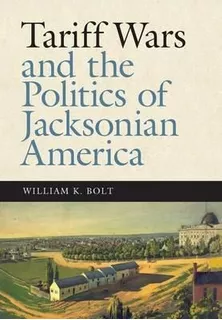 Tariff Wars and the Politics of Jacksonian America

WILLIAM K. BOLT